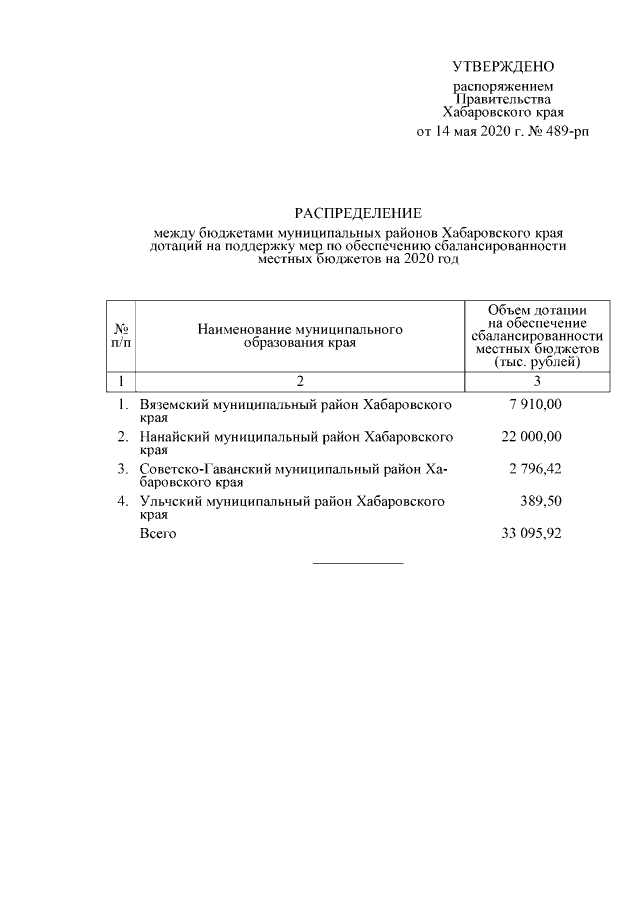 УТВЕРЖДЕНО

распоряжением Правительства Хабаровского края от 14 мая 2020 г. № 489-рп

РАСПРЕДЕЛЕНИЕ

между бюджетами муниципальных районов Хабаровского края дотаций на поддержку мер по обеспечению сбалансированности местных бюджетов на 2020 год

| № п/п | Наименование муниципального образования края | Объем дотации на обеспечение сбалансированности местных бюджетов (тыс. рублей) |
|---|---|---|
| 1 | 2 | 3 |
| 1. | Вяземский муниципальный район Хабаровского края | 7 910,00 |
| 2. | Нанайский муниципальный район Хабаровского края | 22 000,00 |
| 3. | Советско-Гаванский муниципальный район Хабаровского края | 2 796,42 |
| 4. | Ульчский муниципальный район Хабаровского края | 389,50 |
| | Всего | 33 095,92 |